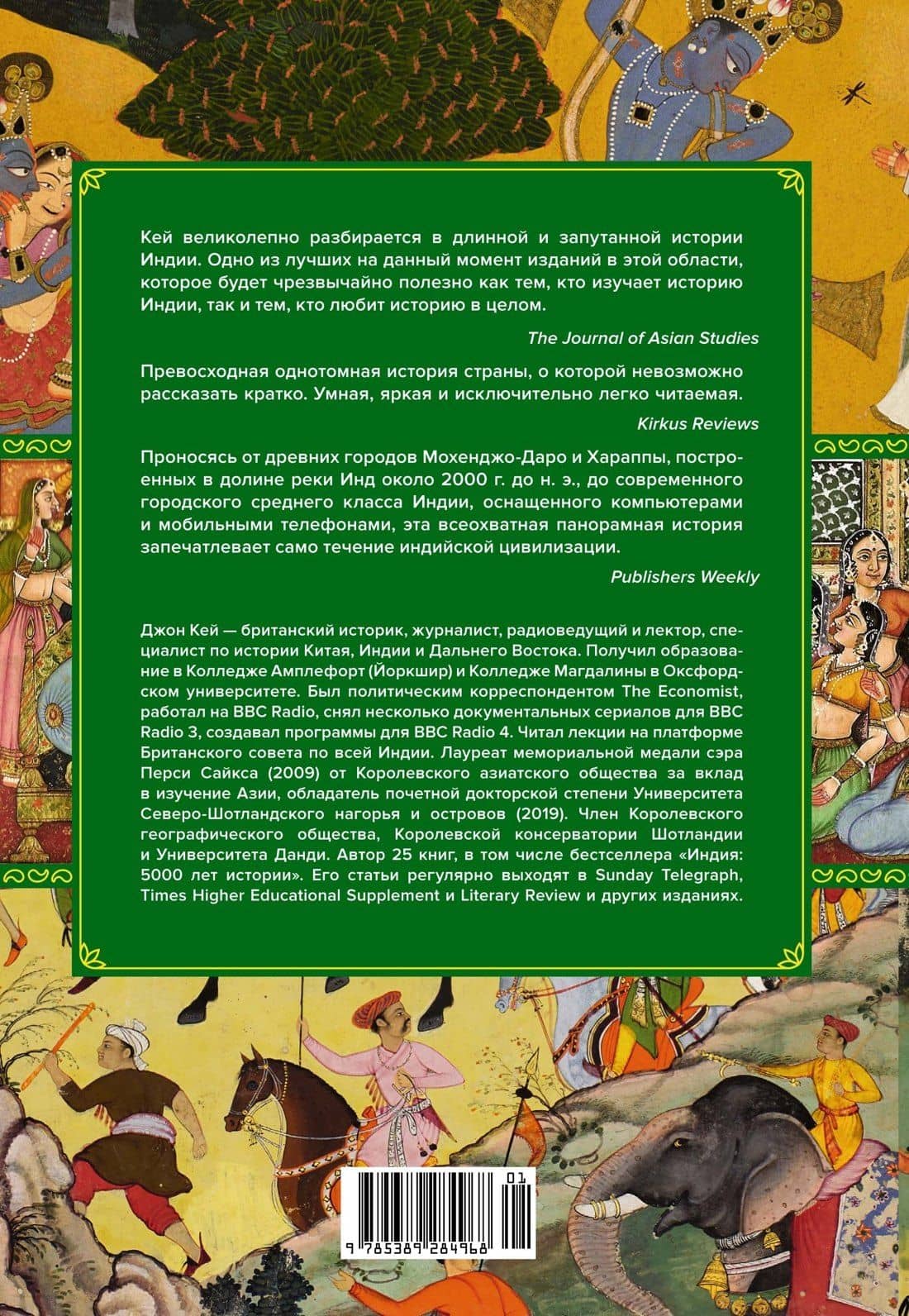 Кей великолепно разбирается в длинной и запутанной истории Индии. Одно из лучших на данный момент изданий в этой области, которое будет чрезвычайно полезно как тем, кто изучает историю Индии, так и тем, кто любит историю в целом.

The Journal of Asian Studies

Превосходная однотомная история страны, о которой невозможно рассказать кратко. Умная, яркая и исключительно легко читаемая.

Kirkus Reviews

Проносясь от древних городов Мохенджо-Даро и Хараппы, построенных в долине реки Инд около 2000 г. до н. э., до современного городского среднего класса Индии, оснащенного компьютерами и мобильными телефонами, эта всеохватная панорамная история запечатлевает само течение индийской цивилизации.

Publishers Weekly

Джон Кей — британский историк, журналист, радиоведущий и лектор, специалист по истории Китая, Индии и Дальнего Востока. Получил образование в Колледже Амплефорт (Йоркшир) и Колледже Магдалины в Оксфордском университете. Был политическим корреспондентом The Economist, работал на BBC Radio, снял несколько документальных сериалов для BBC Radio 3, создавал программы для BBC Radio 4. Читал лекции на платформе Британского совета по всей Индии. Лауреат мемориальной медали сэра Перси Сайкса (2009) от Королевского азиатского общества за вклад в изучение Азии, обладатель почетной докторской степени Университета Северо-Шотландского нагорья и островов (2019). Член Королевского географического общества, Королевской консерватории Шотландии и Университета Данди. Автор 25 книг, в том числе бестселлера «Индия: 5000 лет истории». Его статьи регулярно выходят в Sunday Telegraph, Times Higher Educational Supplement и Literary Review и других изданиях.

01
9 785389 284968